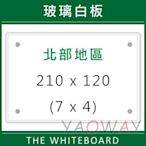 玻璃白板

北部地區

210 x 120

(7 x 4)

YAOWAY

THE WHITEBOARD